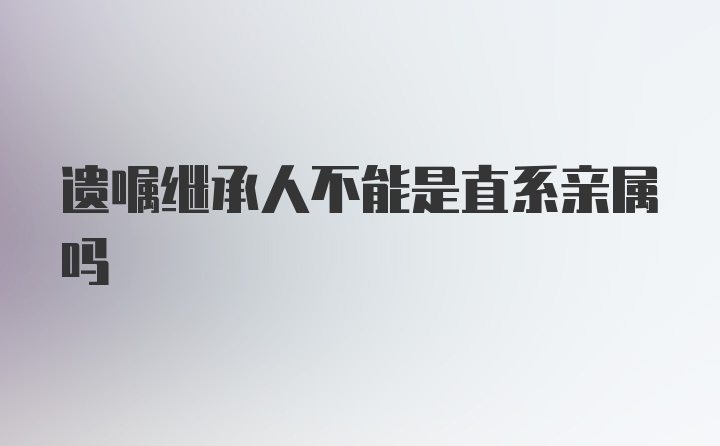 遗嘱继承人不能是直系亲属吗